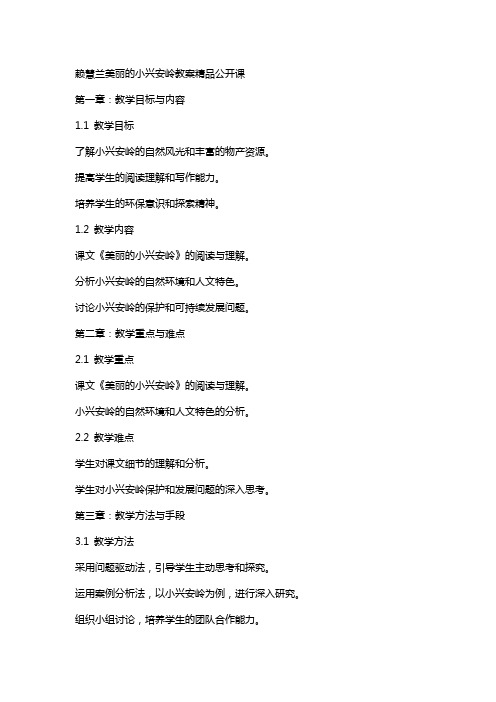 赖慧兰美丽的小兴安岭教案精品公开课

第一章：教学目标与内容

1.1 教学目标

了解小兴安岭的自然风光和丰富的物产资源。

提高学生的阅读理解和写作能力。

培养学生的环保意识和探索精神。

1.2 教学内容

课文《美丽的小兴安岭》的阅读与理解。

分析小兴安岭的自然环境和人文特色。

讨论小兴安岭的保护和可持续发展问题。

第二章：教学重点与难点

2.1 教学重点

课文《美丽的小兴安岭》的阅读与理解。

小兴安岭的自然环境和人文特色的分析。

2.2 教学难点

学生对课文细节的理解和分析。

学生对小兴安岭保护和发展问题的深入思考。

第三章：教学方法与手段

3.1 教学方法

采用问题驱动法，引导学生主动思考和探究。

运用案例分析法，以小兴安岭为例，进行深入研究。

组织小组讨论，培养学生的团队合作能力。